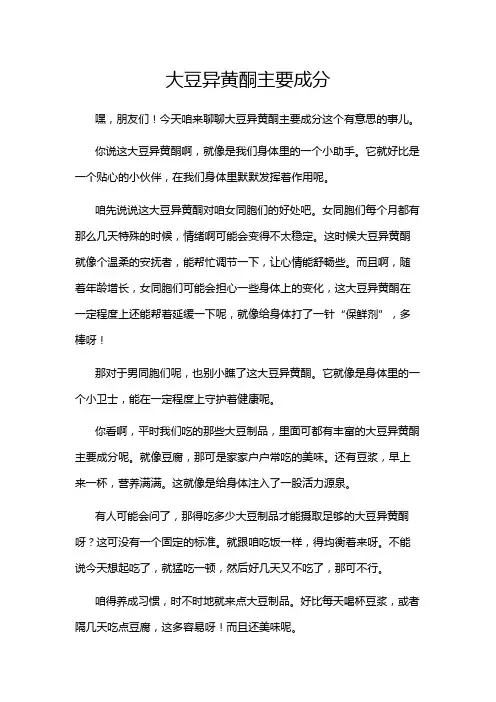 大豆异黄酮主要成分

嘿，朋友们！今天咱来聊聊大豆异黄酮主要成分这个有意思的事儿。

你说这大豆异黄酮啊，就像是我们身体里的一个小助手。它就好比是一个贴心的小伙伴，在我们身体里默默发挥着作用呢。

咱先说说这大豆异黄酮对咱女同胞们的好处吧。女同胞们每个月都有那么几天特殊的时候，情绪啊可能会变得不太稳定。这时候大豆异黄酮就像个温柔的安抚者，能帮忙调节一下，让心情能舒畅些。而且啊，随着年龄增长，女同胞们可能会担心一些身体上的变化，这大豆异黄酮在一定程度上还能帮着延缓一下呢，就像给身体打了一针“保鲜剂”，多棒呀！

那对于男同胞们呢，也别小瞧了这大豆异黄酮。它就像是身体里的一个小卫士，能在一定程度上守护着健康呢。

你看啊，平时我们吃的那些大豆制品，里面可都有丰富的大豆异黄酮主要成分呢。就像豆腐，那可是家家户户常吃的美味。还有豆浆，早上来一杯，营养满满。这就像是给身体注入了一股活力源泉。

有人可能会问了，那得吃多少大豆制品才能摄取足够的大豆异黄酮呀？这可没有一个固定的标准。就跟咱吃饭一样，得均衡着来呀。不能说今天想起吃了，就猛吃一顿，然后好几天又不吃了，那可不行。

咱得养成习惯，时不时地就来点大豆制品。好比每天喝杯豆浆，或者隔几天吃点豆腐，这多容易呀！而且还美味呢。